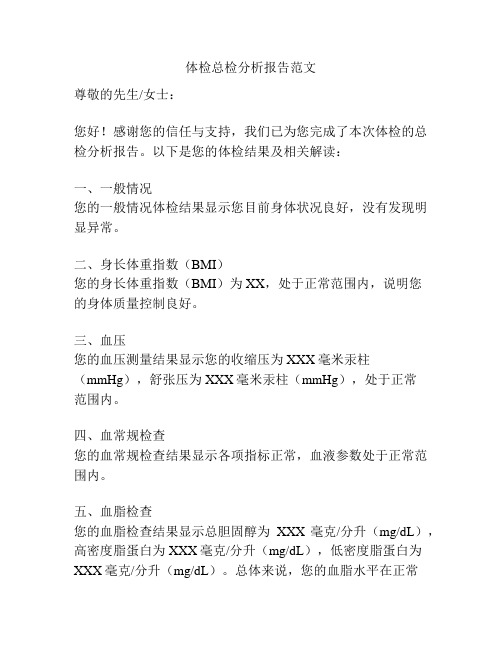 体检总检分析报告范文

尊敬的先生/女士：

您好！感谢您的信任与支持，我们已为您完成了本次体检的总检分析报告。以下是您的体检结果及相关解读：

一、一般情况
您的一般情况体检结果显示您目前身体状况良好，没有发现明显异常。

二、身长体重指数（BMI）
您的身长体重指数（BMI）为XX，处于正常范围内，说明您的身体质量控制良好。

三、血压
您的血压测量结果显示您的收缩压为XXX毫米汞柱（mmHg），舒张压为XXX毫米汞柱（mmHg），处于正常范围内。

四、血常规检查
您的血常规检查结果显示各项指标正常，血液参数处于正常范围内。

五、血脂检查
您的血脂检查结果显示总胆固醇为 XXX 毫克/分升（mg/dL），高密度脂蛋白为XXX毫克/分升（mg/dL），低密度脂蛋白为XXX毫克/分升（mg/dL）。总体来说，您的血脂水平在正常